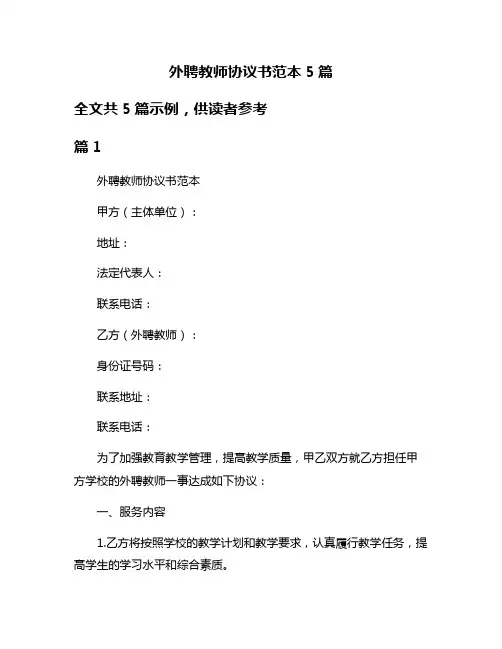 外聘教师协议书范本 5 篇

全文共 5 篇示例，供读者参考

篇 1

外聘教师协议书范本

甲方（主体单位）：

地址：

法定代表人：

联系电话：

乙方（外聘教师）：

身份证号码：

联系地址：

联系电话：

为了加强教育教学管理，提高教学质量，甲乙双方就乙方担任甲方学校的外聘教师一事达成如下协议：

一、服务内容

1.乙方将按照学校的教学计划和教学要求，认真履行教学任务，提高学生的学习水平和综合素质。